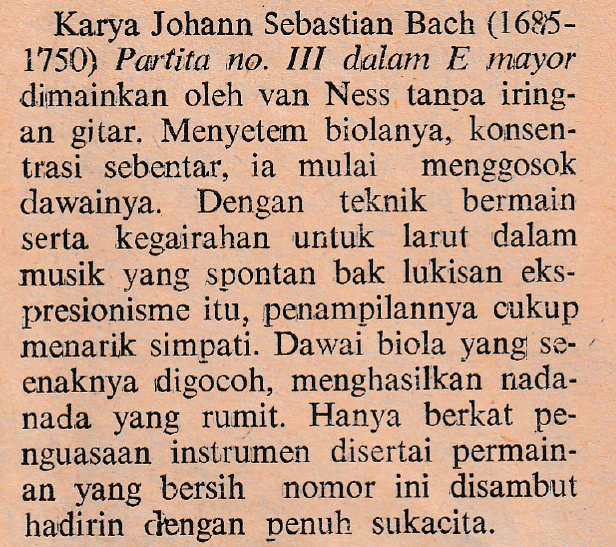 Karya Johann Sebastian Bach (1685-1750) Partita no. III dalam E mayor dimainkan oleh van Ness tanpa iringan gitar. Menyetem biolanya, konsentrasi sebentar, ia mulai menggosok dawainya. Dengan teknik bermain serta kegairahan untuk larut dalam musik yang spontan bak lukisan ekspresionisme itu, penampilannya cukup menarik simpati. Dawai biola yang seenaknya digocoh, menghasilkan nada-nada yang rumit. Hanya berkat penguasaan instrumen disertai permainan yang bersih nomor ini disambut hadirin dengan penuh sukacita.